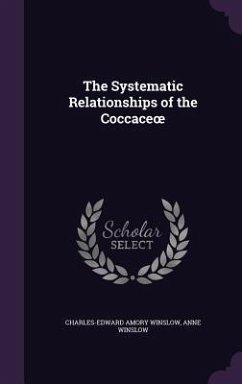 The Systematic Relationships of the Coccaceœ

Scholar SELECT

CHARLES-EDWARD AMORY WINSLOW, ANNE WINSLOW